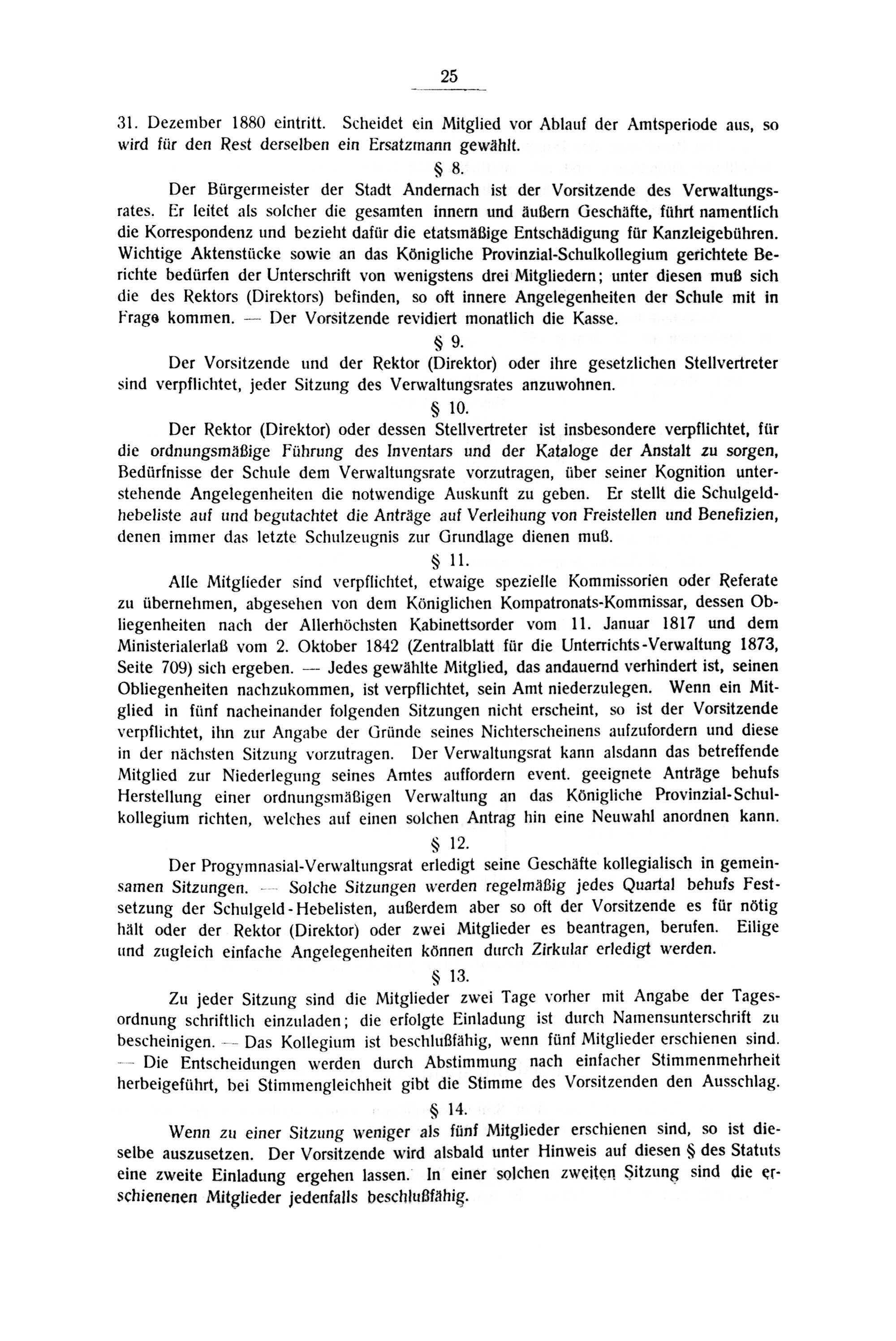 25

31. Dezember 1880 eintritt. Scheidet ein Mitglied vor Ablauf der Amtsperiode aus, so wird für den Rest derselben ein Ersatzmann gewählt.

§ 8.

Der Bürgermeister der Stadt Andernach ist der Vorsitzende des Verwaltungsrates. Er leitet als solcher die gesamten innern und äußern Geschäfte, führt namentlich die Korrespondenz und bezieht dafür die etatsmäßige Entschädigung für Kanzleigebühren. Wichtige Aktenstücke sowie an das Königliche Provinzial-Schulkollegium gerichtete Berichte bedürfen der Unterschrift von wenigstens drei Mitgliedern; unter diesen muß sich die des Rektors (Direktors) befinden, so oft innere Angelegenheiten der Schule mit in Frage kommen. — Der Vorsitzende revidiert monatlich die Kasse.

§ 9.

Der Vorsitzende und der Rektor (Direktor) oder ihre gesetzlichen Stellvertreter sind verpflichtet, jeder Sitzung des Verwaltungsrates anzuwohnen.

§ 10.

Der Rektor (Direktor) oder dessen Stellvertreter ist insbesondere verpflichtet, für die ordnungsmäßige Führung des Inventars und der Kataloge der Anstalt zu sorgen, Bedürfnisse der Schule dem Verwaltungsrate vorzutragen, über seiner Kognition unterstehende Angelegenheiten die notwendige Auskunft zu geben. Er stellt die Schulgeldhebeliste auf und begutachtet die Anträge auf Verleihung von Freistellen und Benefizien, denen immer das letzte Schulzeugnis zur Grundlage dienen muß.

§ 11.

Alle Mitglieder sind verpflichtet, etwaige spezielle Kommissorien oder Referate zu übernehmen, abgesehen von dem Königlichen Kompatronats-Kommissar, dessen Obliegenheiten nach der Allerhöchsten Kabinettsorder vom 11. Januar 1817 und dem Ministerialerlaß vom 2. Oktober 1842 (Zentralblatt für die Unterrichts-Verwaltung 1873, Seite 709) sich ergeben. — Jedes gewählte Mitglied, das andauernd verhindert ist, seinen Obliegenheiten nachzukommen, ist verpflichtet, sein Amt niederzulegen. Wenn ein Mitglied in fünf nacheinander folgenden Sitzungen nicht erscheint, so ist der Vorsitzende verpflichtet, ihn zur Angabe der Gründe seines Nichterscheinens aufzufordern und diese in der nächsten Sitzung vorzutragen. Der Verwaltungsrat kann alsdann das betreffende Mitglied zur Niederlegung seines Amtes auffordern event. geeignete Anträge behufs Herstellung einer ordnungsmäßigen Verwaltung an das Königliche Provinzial-Schulkollegium richten, welches auf einen solchen Antrag hin eine Neuwahl anordnen kann.

§ 12.

Der Progymnasial-Verwaltungsrat erledigt seine Geschäfte kollegialisch in gemeinsamen Sitzungen. — Solche Sitzungen werden regelmäßig jedes Quartal behufs Festsetzung der Schulgeld-Hebelisten, außerdem aber so oft der Vorsitzende es für nötig hält oder der Rektor (Direktor) oder zwei Mitglieder es beantragen, berufen. Eilige und zugleich einfache Angelegenheiten können durch Zirkular erledigt werden.

§ 13.

Zu jeder Sitzung sind die Mitglieder zwei Tage vorher mit Angabe der Tagesordnung schriftlich einzuladen; die erfolgte Einladung ist durch Namensunterschrift zu bescheinigen. — Das Kollegium ist beschlußfähig, wenn fünf Mitglieder erschienen sind. — Die Entscheidungen werden durch Abstimmung nach einfacher Stimmenmehrheit herbeigeführt, bei Stimmengleichheit gibt die Stimme des Vorsitzenden den Ausschlag.

§ 14.

Wenn zu einer Sitzung weniger als fünf Mitglieder erschienen sind, so ist dieselbe auszusetzen. Der Vorsitzende wird alsbald unter Hinweis auf diesen § des Statuts eine zweite Einladung ergehen lassen. In einer solchen zweiten Sitzung sind die erschienenen Mitglieder jedenfalls beschlußfähig.